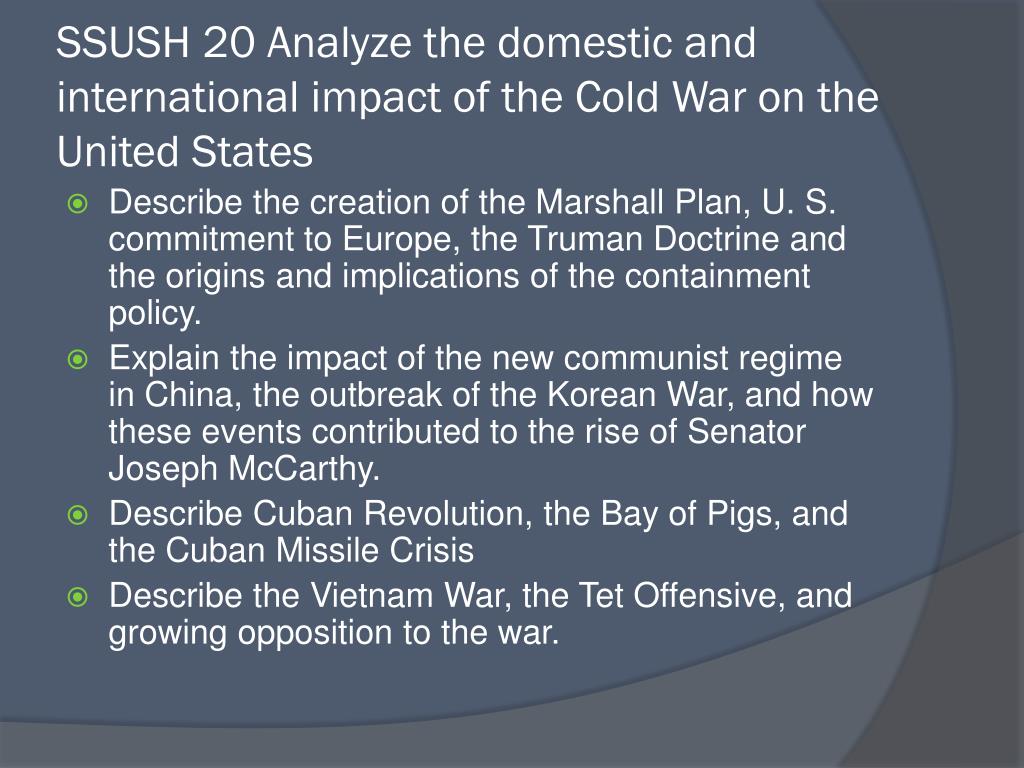 SSUSH 20 Analyze the domestic and international impact of the Cold War on the United States

Describe the creation of the Marshall Plan, U. S. commitment to Europe, the Truman Doctrine and the origins and implications of the containment policy.

Explain the impact of the new communist regime in China, the outbreak of the Korean War, and how these events contributed to the rise of Senator Joseph McCarthy.

Describe Cuban Revolution, the Bay of Pigs, and the Cuban Missile Crisis

Describe the Vietnam War, the Tet Offensive, and growing opposition to the war.